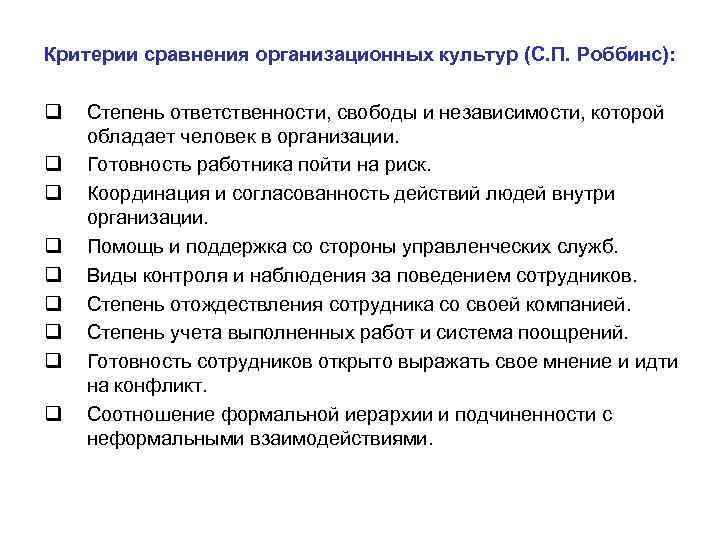 Критерии сравнения организационных культур (С.П. Роббинс):

❑ Степень ответственности, свободы и независимости, которой обладает человек в организации.

❑ Готовность работника пойти на риск.

❑ Координация и согласованность действий людей внутри организации.

❑ Помощь и поддержка со стороны управленческих служб.

❑ Виды контроля и наблюдения за поведением сотрудников.

❑ Степень отождествления сотрудника со своей компанией.

❑ Степень учета выполненных работ и система поощрений.

❑ Готовность сотрудников открыто выражать свое мнение и идти на конфликт.

❑ Соотношение формальной иерархии и подчиненности с неформальными взаимодействиями.